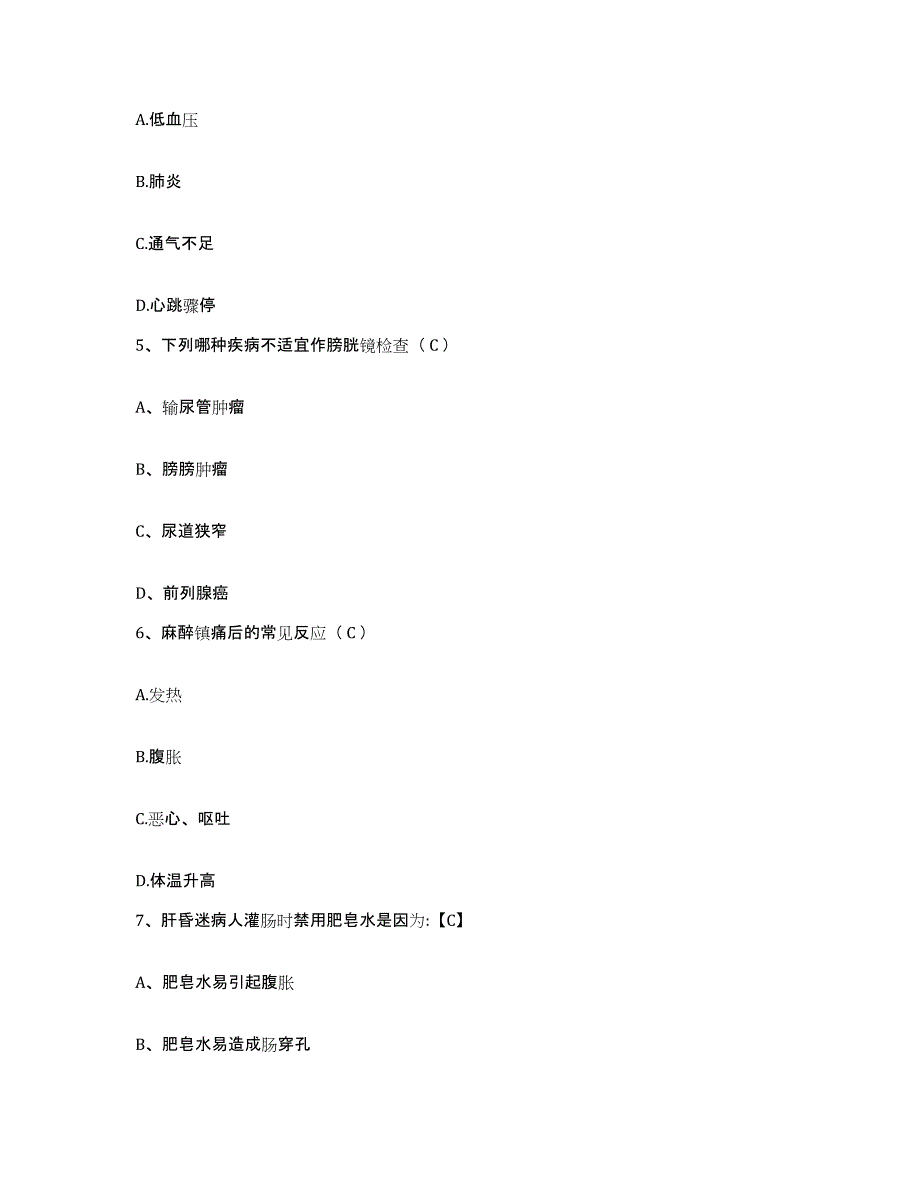 A.低血压

B.肺炎

C.通气不足

D.心跳骤停

5、下列哪种疾病不适宜作膀胱镜检查（C）

A、输尿管肿瘤

B、膀膀肿瘤

C、尿道狭窄

D、前列腺癌

6、麻醉镇痛后的常见反应（C）

A.发热

B.腹胀

C.恶心、呕吐

D.体温升高

7、肝昏迷病人灌肠时禁用肥皂水是因为:【C】

A、肥皂水易引起腹胀

B、肥皂水易造成肠穿孔